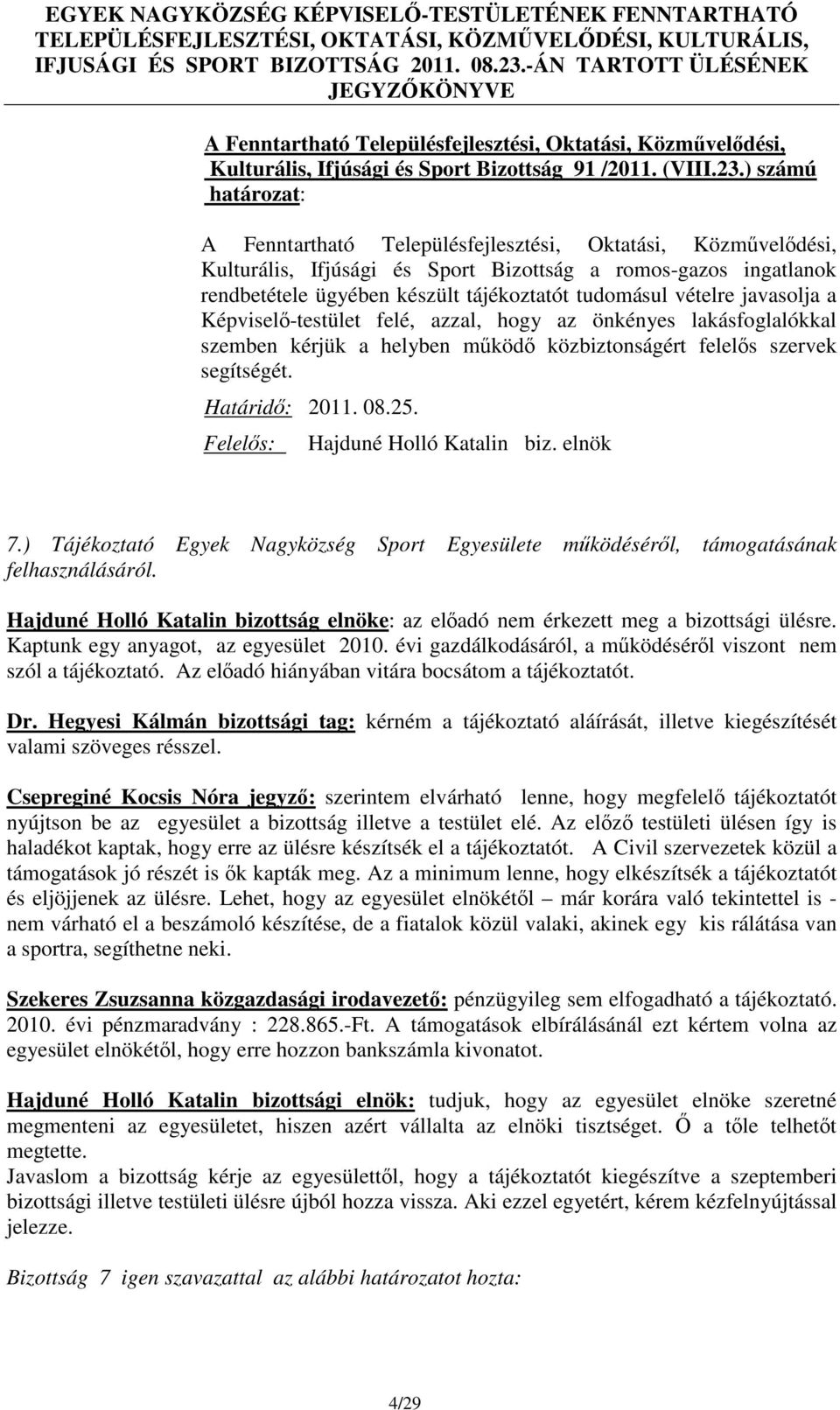 EGYEK NAGYKÖZSÉG KÉPVISELŐ-TESTÜLETÉNEK FENNTARTHATÓ TELEPÜLÉSFEJLESZTÉSI, OKTATÁSI, KÖZMŰVELŐDÉSI, KULTURÁLIS, IFJUSÁGI ÉS SPORT BIZOTTSÁG 2011. 08.23.-ÁN TARTOTT ÜLÉSÉNEK JEGYZŐKÖNYVE

A Fenntartható Településfejlesztési, Oktatási, Közművelődési, Kulturális, Ifjúsági és Sport Bizottság 91 /2011. (VIII.23.) számú határozat:

A Fenntartható Településfejlesztési, Oktatási, Közművelődési, Kulturális, Ifjúsági és Sport Bizottság a romos-gazos ingatlanok rendbetétele ügyében készült tájékoztatót tudomásul vételre javasolja a Képviselő-testület felé, azzal, hogy az önkényes lakásfoglalókkal szemben kérjük a helyben működő közbiztonságért felelős szervek segítségét.

Határidő: 2011. 08.25.

Felelős: Hajduné Holló Katalin biz. elnök

7.) Tájékoztató Egyek Nagyközség Sport Egyesülete működéséről, támogatásának felhasználásáról.

Hajduné Holló Katalin bizottság elnöke: az előadó nem érkezett meg a bizottsági ülésre. Kaptunk egy anyagot, az egyesület 2010. évi gazdálkodásáról, a működéséről viszont nem szól a tájékoztató. Az előadó hiányában vitára bocsátom a tájékoztatót.

Dr. Hegyesi Kálmán bizottsági tag: kérném a tájékoztató aláírását, illetve kiegészítését valami szöveges résszel.

Csepreginé Kocsis Nóra jegyző: szerintem elvárható lenne, hogy megfelelő tájékoztatót nyújtson be az egyesület a bizottság illetve a testület elé. Az előző testületi ülésen így is haladékot kaptak, hogy erre az ülésre készítsék el a tájékoztatót. A Civil szervezetek közül a támogatások jó részét is ők kapták meg. Az a minimum lenne, hogy elkészítsék a tájékoztatót és eljöjjenek az ülésre. Lehet, hogy az egyesület elnökétől – már korára való tekintettel is - nem várható el a beszámoló készítése, de a fiatalok közül valaki, akinek egy kis rálátása van a sportra, segíthetne neki.

Szekeres Zsuzsanna közgazdasági irodavezető: pénzügyileg sem elfogadható a tájékoztató. 2010. évi pénzmaradvány : 228.865.-Ft. A támogatások elbírálásánál ezt kértem volna az egyesület elnökétől, hogy erre hozzon bankszámla kivonatot.

Hajduné Holló Katalin bizottsági elnök: tudjuk, hogy az egyesület elnöke szeretné megmenteni az egyesületet, hiszen azért vállalta az elnöki tisztséget. Ő a tőle telhetőt megtette.
Javaslom a bizottság kérje az egyesülettől, hogy a tájékoztatót kiegészítve a szeptemberi bizottsági illetve testületi ülésre újból hozza vissza. Aki ezzel egyetért, kérem kézfelnyújtással jelezze.

Bizottság 7 igen szavazattal az alábbi határozatot hozta:

4/29